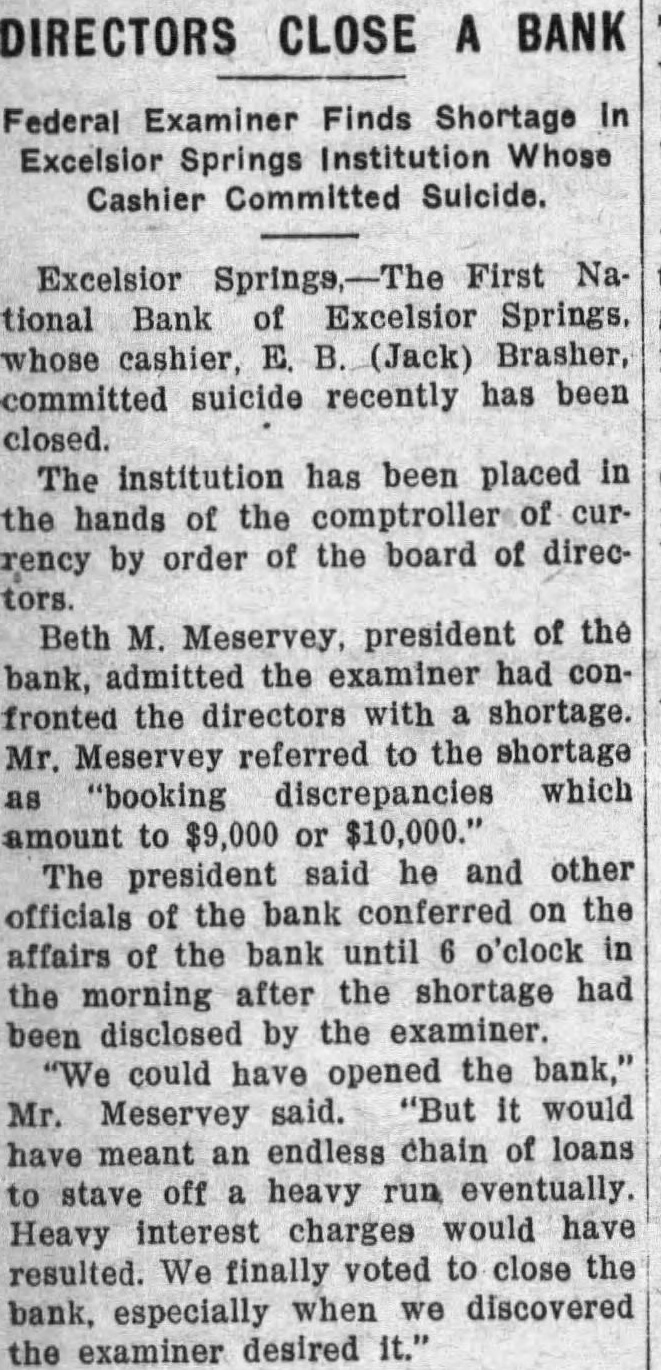 DIRECTORS CLOSE A BANK

Federal Examiner Finds Shortage In Excelsior Springs Institution Whose Cashier Committed Suicide.

Excelsior Springs.—The First National Bank of Excelsior Springs, whose cashier, E. B. (Jack) Brasher, committed suicide recently has been closed.

The institution has been placed in the hands of the comptroller of currency by order of the board of directors.

Beth M. Meservey, president of the bank, admitted the examiner had confronted the directors with a shortage. Mr. Meservey referred to the shortage as "booking discrepancies which amount to $9,000 or $10,000."

The president said he and other officials of the bank conferred on the affairs of the bank until 6 o'clock in the morning after the shortage had been disclosed by the examiner.

"We could have opened the bank," Mr. Meservey said. "But it would have meant an endless chain of loans to stave off a heavy run eventually. Heavy interest charges would have resulted. We finally voted to close the bank, especially when we discovered the examiner desired it."